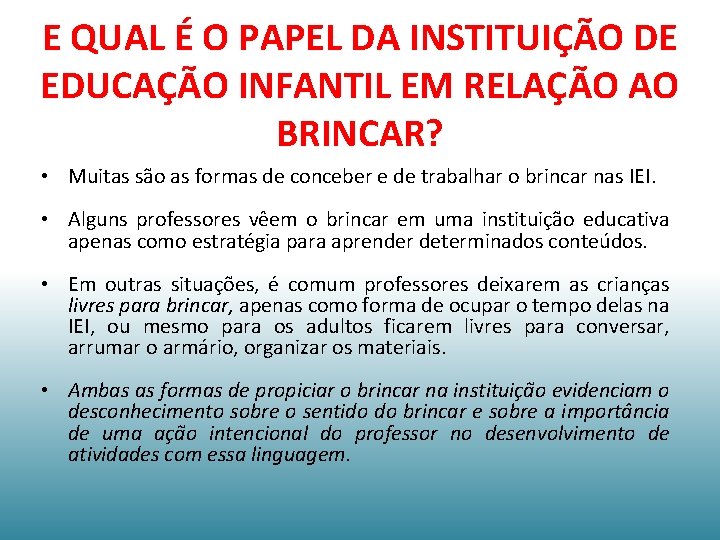 E QUAL É O PAPEL DA INSTITUIÇÃO DE EDUCAÇÃO INFANTIL EM RELAÇÃO AO BRINCAR?

• Muitas são as formas de conceber e de trabalhar o brincar nas IEI.

• Alguns professores vêem o brincar em uma instituição educativa apenas como estratégia para aprender determinados conteúdos.

• Em outras situações, é comum professores deixarem as crianças livres para brincar, apenas como forma de ocupar o tempo delas na IEI, ou mesmo para os adultos ficarem livres para conversar, arrumar o armário, organizar os materiais.

• Ambas as formas de propiciar o brincar na instituição evidenciam o desconhecimento sobre o sentido do brincar e sobre a importância de uma ação intencional do professor no desenvolvimento de atividades com essa linguagem.